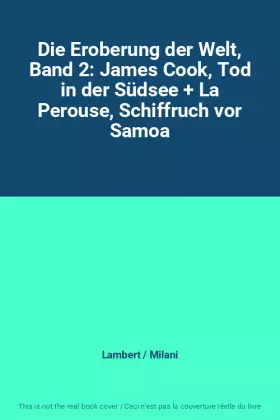 Die Eroberung der Welt, Band 2: James Cook, Tod in der Südsee + La Perouse, Schiffruch vor Samoa

Lambert / Milani

This is not the real book cover / Ceci n'est pas la couverture réelle du livre